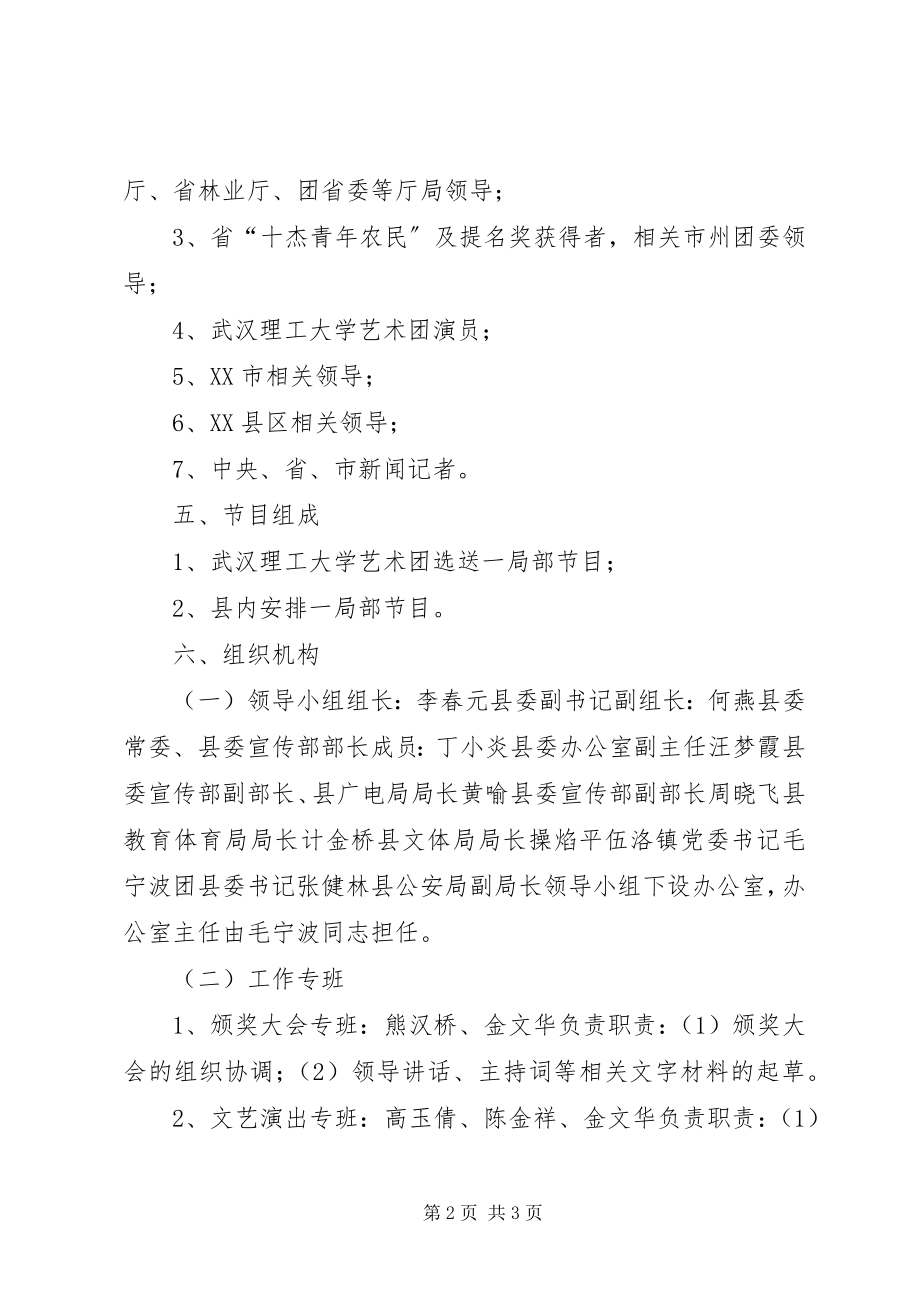 厅、省林业厅、团省委等厅局领导；

3、省“十杰青年农民”及提名奖获得者，相关市州团委领导；

4、武汉理工大学艺术团演员；

5、XX 市相关领导；

6、XX 县区相关领导；

7、中央、省、市新闻记者。

五、节目组成

1、武汉理工大学艺术团选送一局部节目；

2、县内安排一局部节目。

六、组织机构

（一）领导小组组长：李春元县委副书记副组长：何燕县委常委、县委宣传部部长成员：丁小炎县委办公室副主任汪梦霞县委宣传部副部长、县广电局局长黄喻县委宣传部副部长周晓飞县教育体育局局长计金桥县文体局局长操焰平伍洛镇党委书记毛宁波团县委书记张健林县公安局副局长领导小组下设办公室，办公室主任由毛宁波同志担任。

（二）工作专班

1、颁奖大会专班：熊汉桥、金文华负责职责：（1）颁奖大会的组织协调；（2）领导讲话、主持词等相关文字材料的起草。

2、文艺演出专班：高玉倩、陈金祥、金文华负责职责：（1）

第 2 页 共 3 页